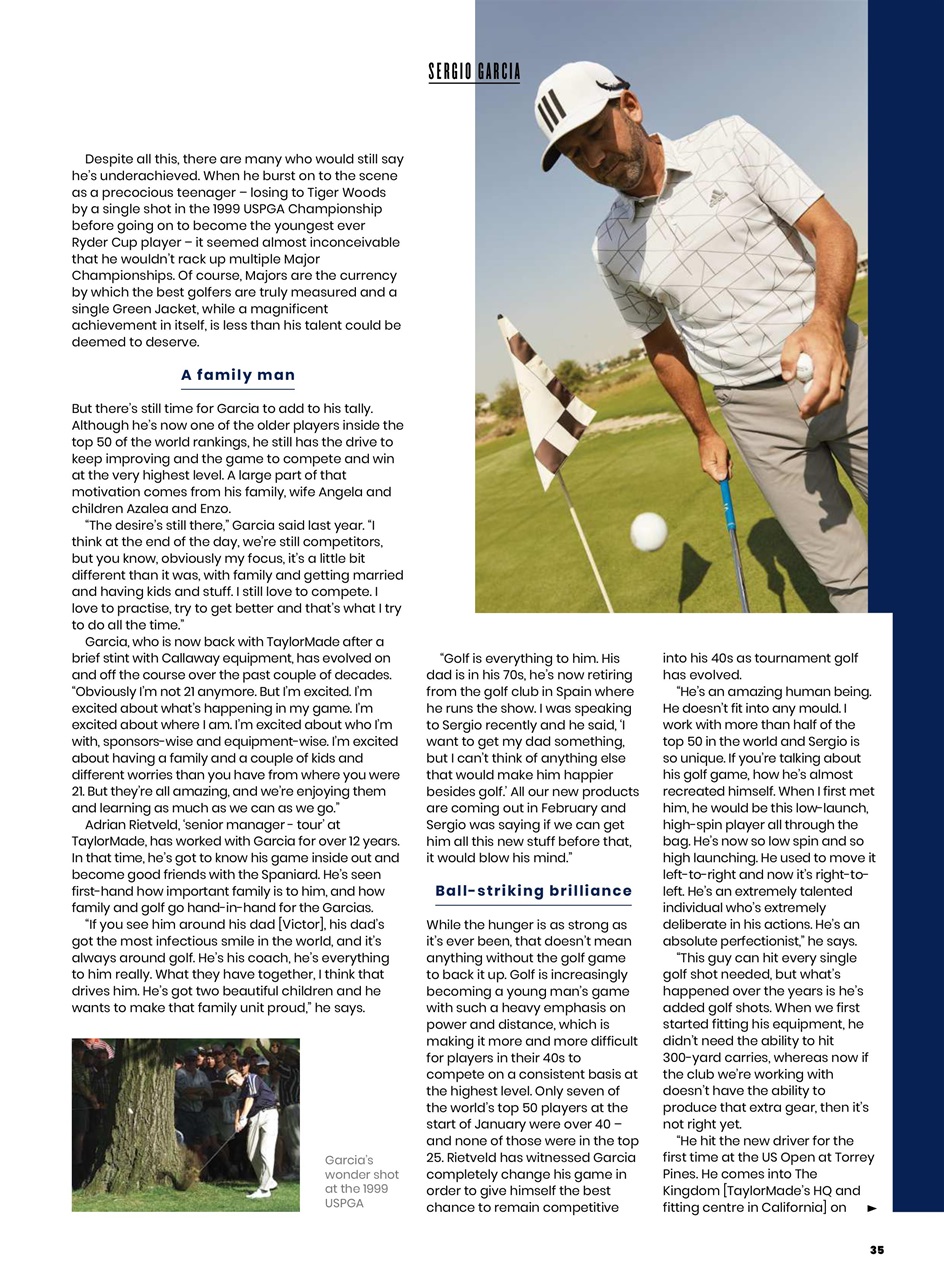 SERGIO GARCIA

Despite all this, there are many who would still say he's underachieved. When he burst on to the scene as a precocious teenager – losing to Tiger Woods by a single shot in the 1999 USPGA Championship before going on to become the youngest ever Ryder Cup player – it seemed almost inconceivable that he wouldn't rack up multiple Major Championships. Of course, Majors are the currency by which the best golfers are truly measured and a single Green Jacket, while a magnificent achievement in itself, is less than his talent could be deemed to deserve.

A family man

But there's still time for Garcia to add to his tally. Although he's now one of the older players inside the top 50 of the world rankings, he still has the drive to keep improving and the game to compete and win at the very highest level. A large part of that motivation comes from his family, wife Angela and children Azalea and Enzo.

"The desire's still there," Garcia said last year. "I think at the end of the day, we're still competitors, but you know, obviously my focus, it's a little bit different than it was, with family and getting married and having kids and stuff. I still love to compete. I love to practise, try to get better and that's what I try to do all the time."

Garcia, who is now back with TaylorMade after a brief stint with Callaway equipment, has evolved on and off the course over the past couple of decades. "Obviously I'm not 21 anymore. But I'm excited. I'm excited about what's happening in my game. I'm excited about where I am. I'm excited about who I'm with, sponsors-wise and equipment-wise. I'm excited about having a family and a couple of kids and different worries than you have from where you were 21. But they're all amazing, and we're enjoying them and learning as much as we can as we go."

Adrian Rietveld, 'senior manager - tour' at TaylorMade, has worked with Garcia for over 12 years. In that time, he's got to know his game inside out and become good friends with the Spaniard. He's seen first-hand how important family is to him, and how family and golf go hand-in-hand for the Garcias.

"If you see him around his dad [Victor], his dad's got the most infectious smile in the world, and it's always around golf. He's his coach, he's everything to him really. What they have together, I think that drives him. He's got two beautiful children and he wants to make that family unit proud," he says.

Garcia's wonder shot at the 1999 USPGA

"Golf is everything to him. His dad is in his 70s, he's now retiring from the golf club in Spain where he runs the show. I was speaking to Sergio recently and he said, 'I want to get my dad something, but I can't think of anything else that would make him happier besides golf.' All our new products are coming out in February and Sergio was saying if we can get him all this new stuff before that, it would blow his mind."

Ball-striking brilliance

While the hunger is as strong as it's ever been, that doesn't mean anything without the golf game to back it up. Golf is increasingly becoming a young man's game with such a heavy emphasis on power and distance, which is making it more and more difficult for players in their 40s to compete on a consistent basis at the highest level. Only seven of the world's top 50 players at the start of January were over 40 – and none of those were in the top 25. Rietveld has witnessed Garcia completely change his game in order to give himself the best chance to remain competitive into his 40s as tournament golf has evolved.

"He's an amazing human being. He doesn't fit into any mould. I work with more than half of the top 50 in the world and Sergio is so unique. If you're talking about his golf game, how he's almost recreated himself. When I first met him, he would be this low-launch, high-spin player all through the bag. He's now so low spin and so high launching. He used to move it left-to-right and now it's right-to-left. He's an extremely talented individual who's extremely deliberate in his actions. He's an absolute perfectionist," he says.

"This guy can hit every single golf shot needed, but what's happened over the years is he's added golf shots. When we first started fitting his equipment, he didn't need the ability to hit 300-yard carries, whereas now if the club we're working with doesn't have the ability to produce that extra gear, then it's not right yet.

"He hit the new driver for the first time at the US Open at Torrey Pines. He comes into The Kingdom [TaylorMade's HQ and fitting centre in California] on ►

35